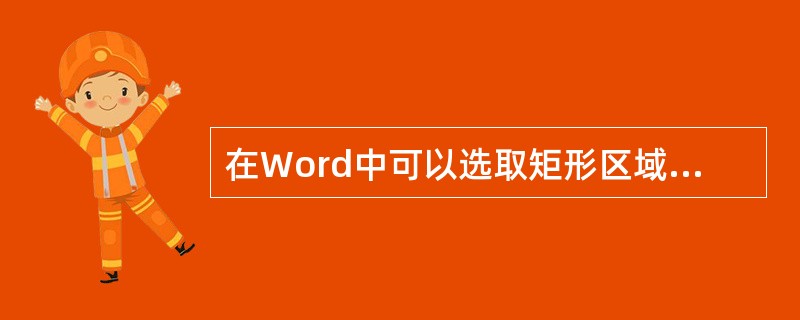 在Word中可以选取矩形区域...